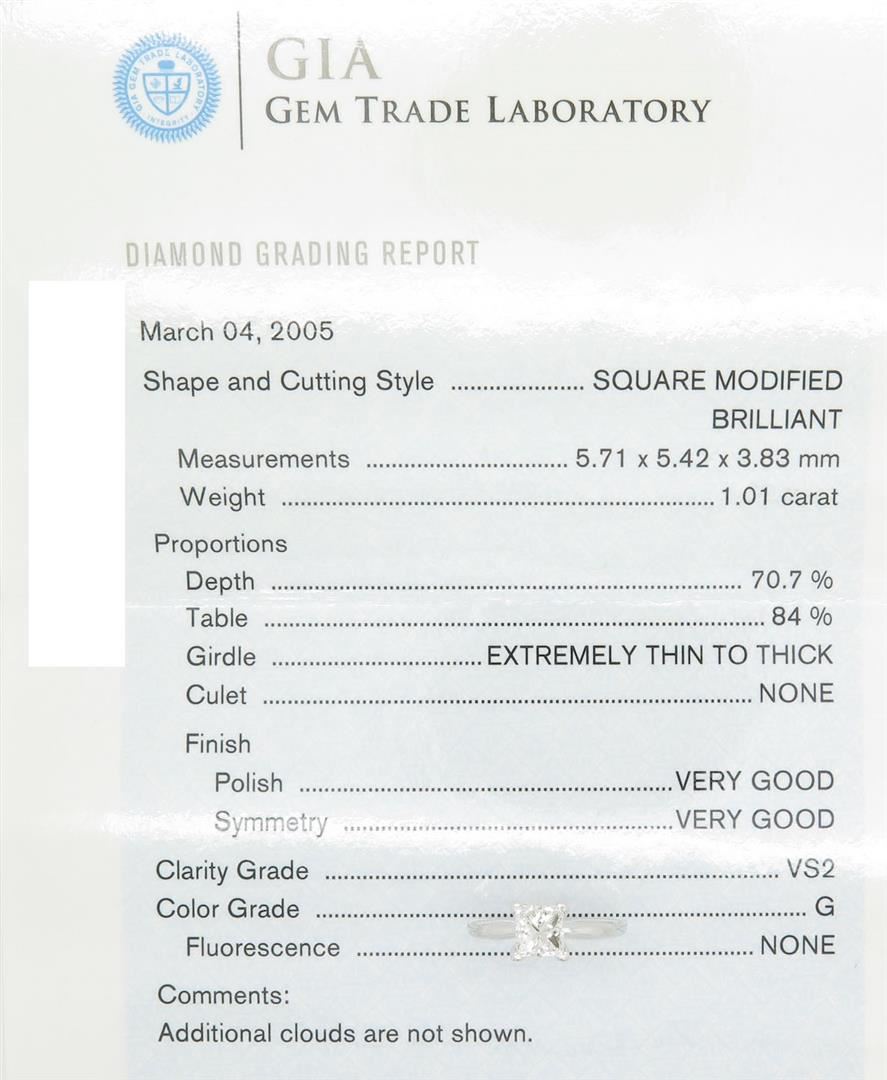 GIA
GEM TRADE LABORATORY

DIAMOND GRADING REPORT

March 04, 2005

Shape and Cutting Style SQUARE MODIFIED BRILLIANT
Measurements 5.71 x 5.42 x 3.83 mm
Weight 1.01 carat

Proportions
Depth 70.7 %
Table 84 %
Girdle EXTREMELY THIN TO THICK
Culet NONE

Finish
Polish VERY GOOD
Symmetry VERY GOOD

Clarity Grade VS2
Color Grade G
Fluorescence NONE

Comments:
Additional clouds are not shown.